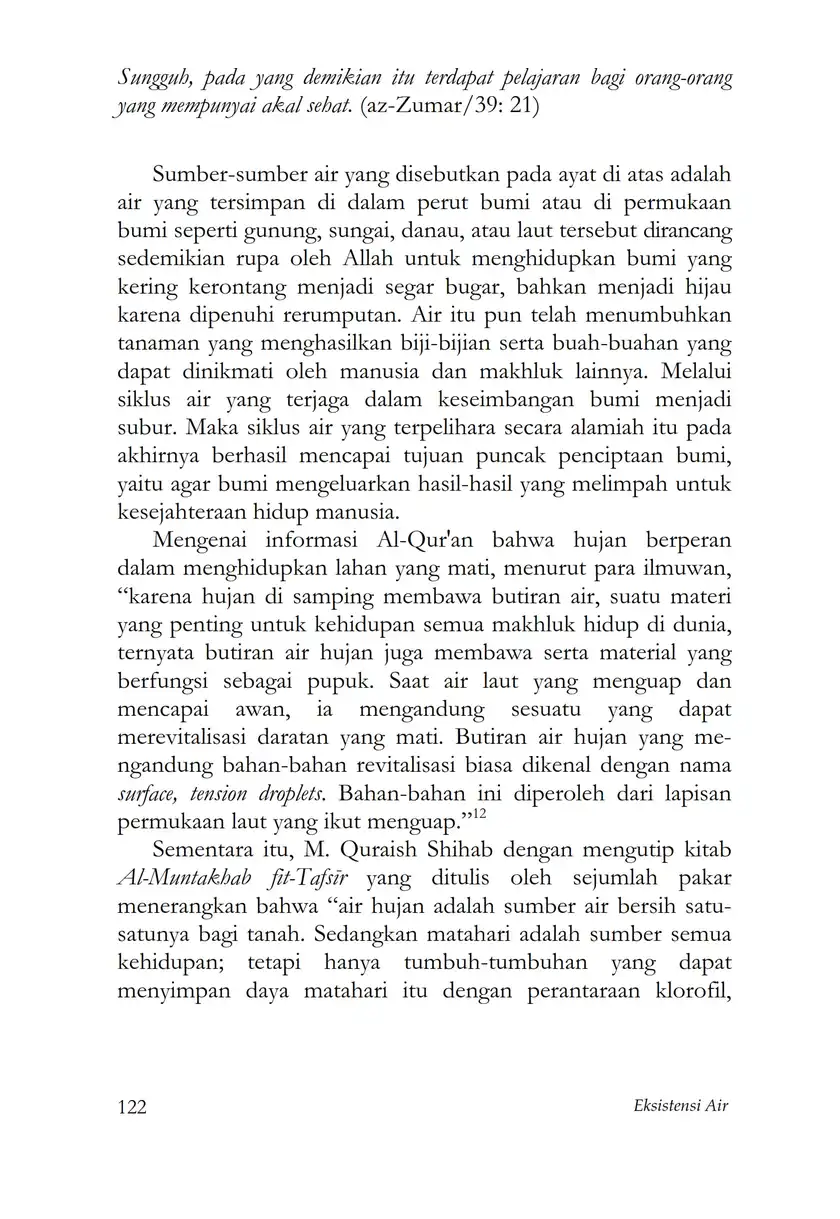 Sungguh, pada yang demikian itu terdapat pelajaran bagi orang-orang yang mempunyai akal sehat. (az-Zumar/39: 21)

Sumber-sumber air yang disebutkan pada ayat di atas adalah air yang tersimpan di dalam perut bumi atau di permukaan bumi seperti gunung, sungai, danau, atau laut tersebut dirancang sedemikian rupa oleh Allah untuk menghidupkan bumi yang kering kerontang menjadi segar bugar, bahkan menjadi hijau karena dipenuhi rerumputan. Air itu pun telah menumbuhkan tanaman yang menghasilkan biji-bijian serta buah-buahan yang dapat dinikmati oleh manusia dan makhluk lainnya. Melalui siklus air yang terjaga dalam keseimbangan bumi menjadi subur. Maka siklus air yang terpelihara secara alamiah itu pada akhirnya berhasil mencapai tujuan puncak penciptaan bumi, yaitu agar bumi mengeluarkan hasil-hasil yang melimpah untuk kesejahteraan hidup manusia.

Mengenai informasi Al-Qur'an bahwa hujan berperan dalam menghidupkan lahan yang mati, menurut para ilmuwan, “karena hujan di samping membawa butiran air, suatu materi yang penting untuk kehidupan semua makhluk hidup di dunia, ternyata butiran air hujan juga membawa serta material yang berfungsi sebagai pupuk. Saat air laut yang menguap dan mencapai awan, ia mengandung sesuatu yang dapat merevitalisasi daratan yang mati. Butiran air hujan yang mengandung bahan-bahan revitalisasi biasa dikenal dengan nama surface, tension droplets. Bahan-bahan ini diperoleh dari lapisan permukaan laut yang ikut menguap.”$^{12}$

Sementara itu, M. Quraish Shihab dengan mengutip kitab Al-Muntakhab fit-Tafsīr yang ditulis oleh sejumlah pakar menerangkan bahwa “air hujan adalah sumber air bersih satu-satunya bagi tanah. Sedangkan matahari adalah sumber semua kehidupan; tetapi hanya tumbuh-tumbuhan yang dapat menyimpan daya matahari itu dengan perantaraan klorofil,

122 Eksistensi Air